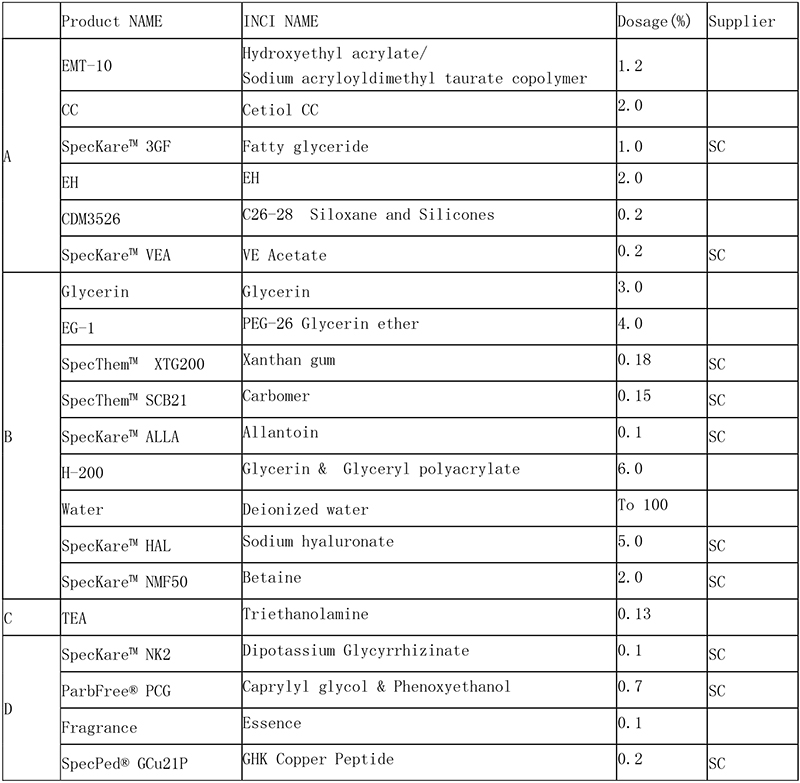 |  | Product NAME | INCI NAME | Dosage(%) | Supplier |
|---|---|---|---|---|
| A | EMT-10 | Hydroxyethyl acrylate/ Sodium acryloyldimethyl taurate copolymer | 1.2 |  |
|  | CC | Cetiol CC | 2.0 |  |
|  | SpecKare™ 3GF | Fatty glyceride | 1.0 | SC |
|  | EH | EH | 2.0 |  |
|  | CDM3526 | C26-28 Siloxane and Silicones | 0.2 |  |
|  | SpecKare™ VEA | VE Acetate | 0.2 | SC |
| B | Glycerin | Glycerin | 3.0 |  |
|  | EG-1 | PEG-26 Glycerin ether | 4.0 |  |
|  | SpecThem™ XTG200 | Xanthan gum | 0.18 | SC |
|  | SpecThem™ SCB21 | Carbomer | 0.15 | SC |
|  | SpecKare™ ALLA | Allantoin | 0.1 | SC |
|  | H-200 | Glycerin & Glyceryl polyacrylate | 6.0 |  |
|  | Water | Deionized water | To 100 |  |
|  | SpecKare™ HAL | Sodium hyaluronate | 5.0 | SC |
|  | SpecKare™ NMF50 | Betaine | 2.0 | SC |
| C | TEA | Triethanolamine | 0.13 |  |
| D | SpecKare™ NK2 | Dipotassium Glycyrrhizinate | 0.1 | SC |
|  | ParbFree® PCG | Caprylyl glycol & Phenoxyethanol | 0.7 | SC |
|  | Fragrance | Essence | 0.1 |  |
|  | SpecPed® GCu21P | GHK Copper Peptide | 0.2 | SC |